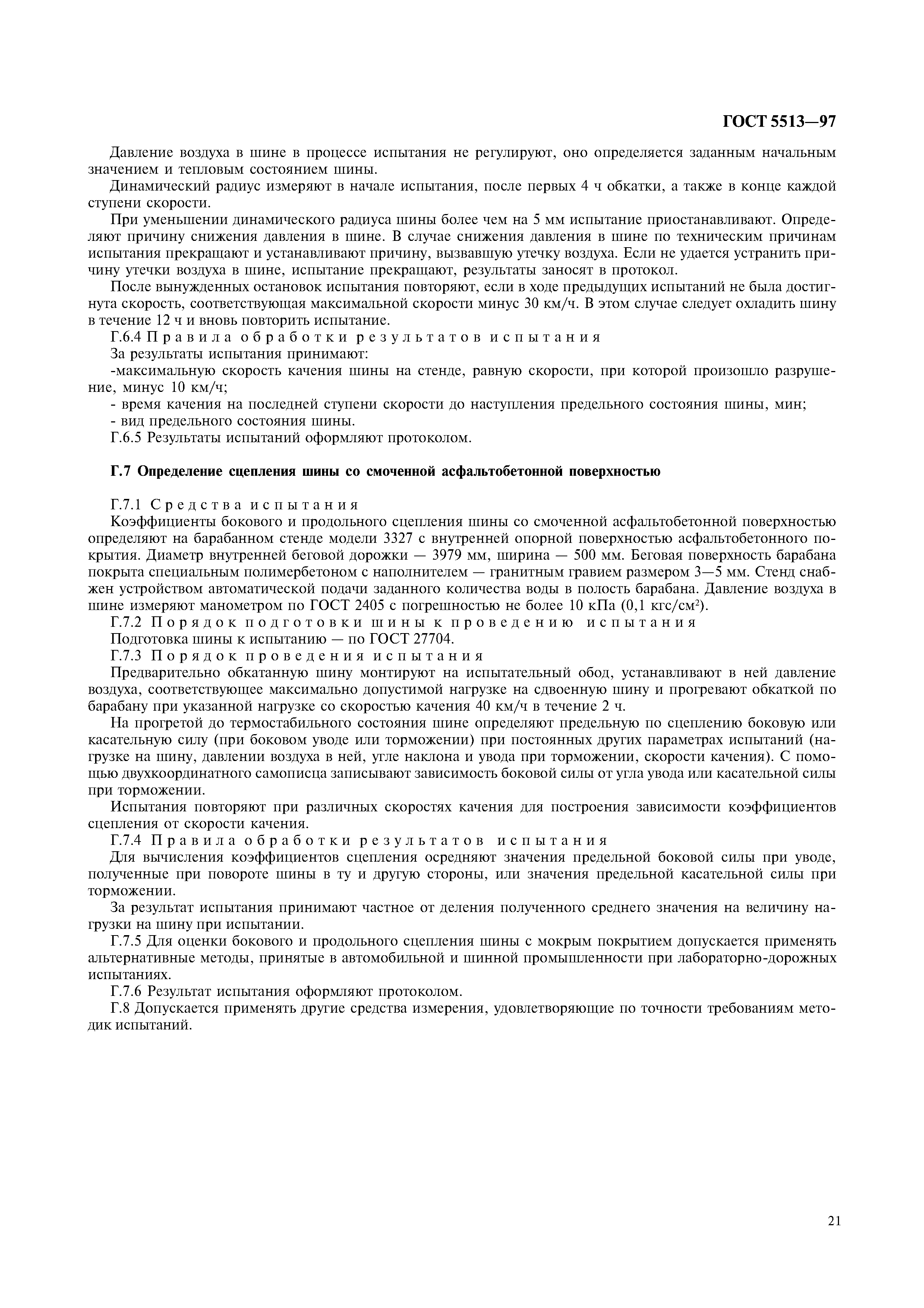 ГОСТ 5513—97

Давление воздуха в шине в процессе испытания не регулируют, оно определяется заданным начальным значением и тепловым состоянием шины.

Динамический радиус измеряют в начале испытания, после первых 4 ч обкатки, а также в конце каждой ступени скорости.

При уменьшении динамического радиуса шины более чем на 5 мм испытание приостанавливают. Определяют причину снижения давления в шине. В случае снижения давления в шине по техническим причинам испытания прекращают и устанавливают причину, вызвавшую утечку воздуха. Если не удается устранить причину утечки воздуха в шине, испытание прекращают, результаты заносят в протокол.

После вынужденных остановок испытания повторяют, если в ходе предыдущих испытаний не была достигнута скорость, соответствующая максимальной скорости минус 30 км/ч. В этом случае следует охладить шину в течение 12 ч и вновь повторить испытание.

Г.6.4 Правила обработки результатов испытания

За результаты испытания принимают:

-максимальную скорость качения шины на стенде, равную скорости, при которой произошло разрушение, минус 10 км/ч;

- время качения на последней ступени скорости до наступления предельного состояния шины, мин;

- вид предельного состояния шины.

Г.6.5 Результаты испытаний оформляют протоколом.

Г.7 Определение сцепления шины со смоченной асфальтобетонной поверхностью

Г.7.1 Средства испытания

Коэффициенты бокового и продольного сцепления шины со смоченной асфальтобетонной поверхностью определяют на барабанном стенде модели 3327 с внутренней опорной поверхностью асфальтобетонного покрытия. Диаметр внутренней беговой дорожки — 3979 мм, ширина — 500 мм. Беговая поверхность барабана покрыта специальным полимербетоном с наполнителем — гранитным гравием размером 3—5 мм. Стенд снабжен устройством автоматической подачи заданного количества воды в полость барабана. Давление воздуха в шине измеряют манометром по ГОСТ 2405 с погрешностью не более 10 кПа (0,1 кгс/см$^2$).

Г.7.2 Порядок подготовки шины к проведению испытания

Подготовка шины к испытанию — по ГОСТ 27704.

Г.7.3 Порядок проведения испытания

Предварительно обкатанную шину монтируют на испытательный обод, устанавливают в ней давление воздуха, соответствующее максимально допустимой нагрузке на сдвоенную шину и прогревают обкаткой по барабану при указанной нагрузке со скоростью качения 40 км/ч в течение 2 ч.

На прогретой до термостабильного состояния шине определяют предельную по сцеплению боковую или касательную силу (при боковом уводе или торможении) при постоянных других параметрах испытаний (нагрузке на шину, давлении воздуха в ней, угле наклона и увода при торможении, скорости качения). С помощью двухкоординатного самописца записывают зависимость боковой силы от угла увода или касательной силы при торможении.

Испытания повторяют при различных скоростях качения для построения зависимости коэффициентов сцепления от скорости качения.

Г.7.4 Правила обработки результатов испытания

Для вычисления коэффициентов сцепления осредняют значения предельной боковой силы при уводе, полученные при повороте шины в ту и другую стороны, или значения предельной касательной силы при торможении.

За результат испытания принимают частное от деления полученного среднего значения на величину нагрузки на шину при испытании.

Г.7.5 Для оценки бокового и продольного сцепления шины с мокрым покрытием допускается применять альтернативные методы, принятые в автомобильной и шинной промышленности при лабораторно-дорожных испытаниях.

Г.7.6 Результат испытания оформляют протоколом.

Г.8 Допускается применять другие средства измерения, удовлетворяющие по точности требованиям методик испытаний.

21